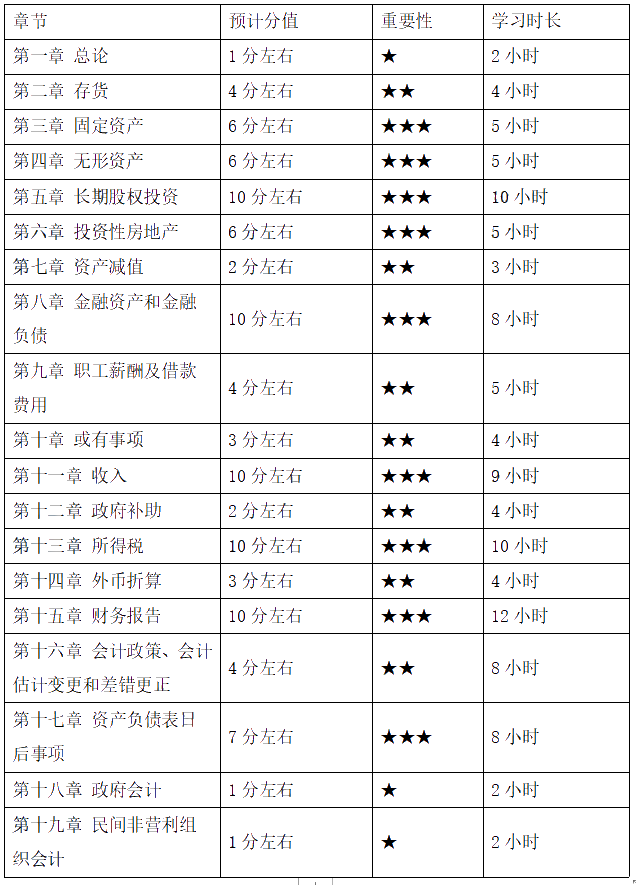 | 章节 | 预计分值 | 重要性 | 学习时长 |
|---|---|---|---|
| 第一章 总论 | 1 分左右 | ★ | 2 小时 |
| 第二章 存货 | 4 分左右 | ★★ | 4 小时 |
| 第三章 固定资产 | 6 分左右 | ★★★ | 5 小时 |
| 第四章 无形资产 | 6 分左右 | ★★★ | 5 小时 |
| 第五章 长期股权投资 | 10 分左右 | ★★★ | 10 小时 |
| 第六章 投资性房地产 | 6 分左右 | ★★★ | 5 小时 |
| 第七章 资产减值 | 2 分左右 | ★★ | 3 小时 |
| 第八章 金融资产和金融负债 | 10 分左右 | ★★★ | 8 小时 |
| 第九章 职工薪酬及借款费用 | 4 分左右 | ★★ | 5 小时 |
| 第十章 或有事项 | 3 分左右 | ★★ | 4 小时 |
| 第十一章 收入 | 10 分左右 | ★★★ | 9 小时 |
| 第十二章 政府补助 | 2 分左右 | ★★ | 4 小时 |
| 第十三章 所得税 | 10 分左右 | ★★★ | 10 小时 |
| 第十四章 外币折算 | 3 分左右 | ★★ | 4 小时 |
| 第十五章 财务报告 | 10 分左右 | ★★★ | 12 小时 |
| 第十六章 会计政策、会计估计变更和差错更正 | 4 分左右 | ★★ | 8 小时 |
| 第十七章 资产负债表日后事项 | 7 分左右 | ★★★ | 8 小时 |
| 第十八章 政府会计 | 1 分左右 | ★ | 2 小时 |
| 第十九章 民间非营利组织会计 | 1 分左右 | ★ | 2 小时 |